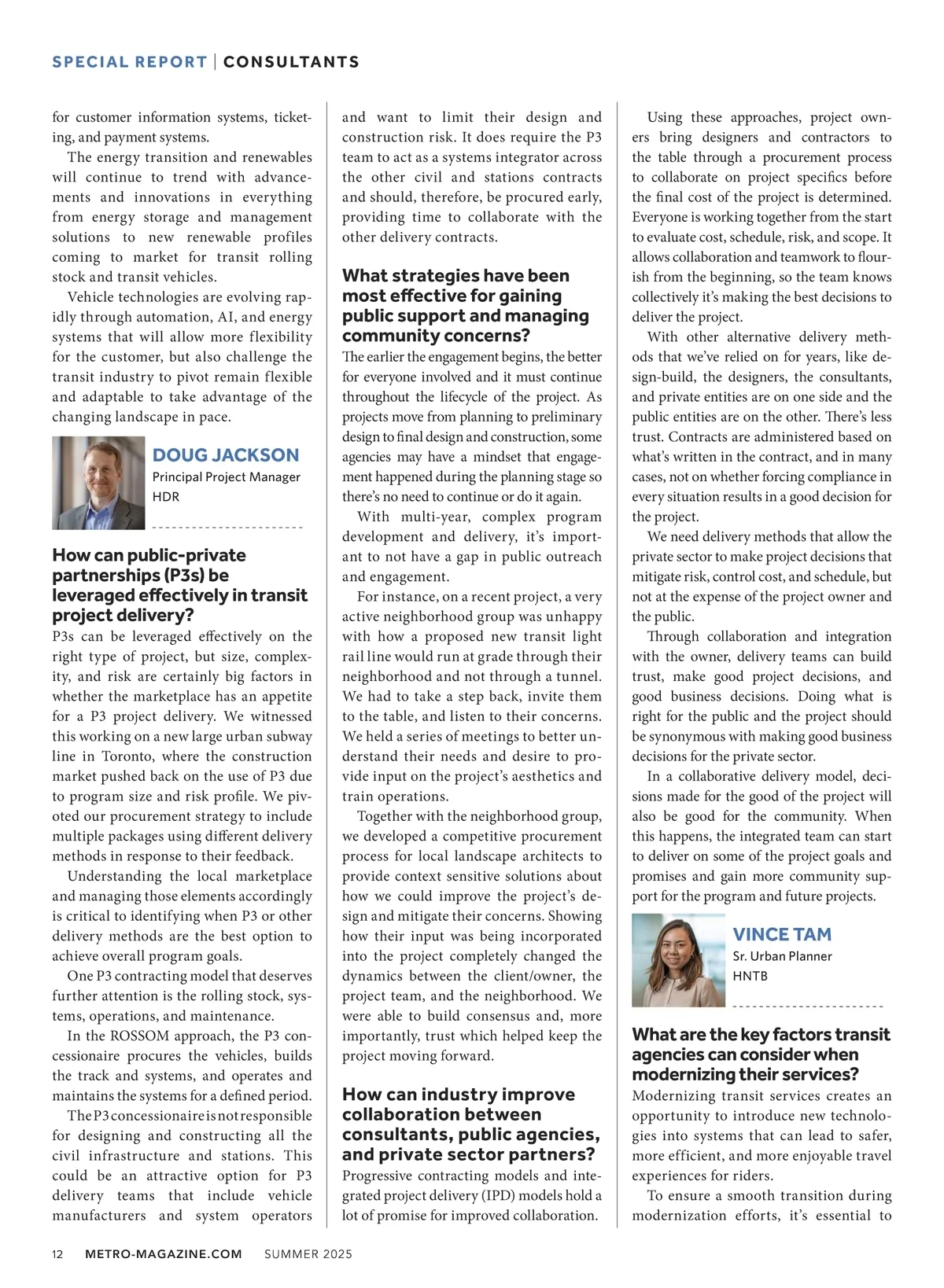 SPECIAL REPORT | CONSULTANTS

for customer information systems, ticketing, and payment systems.

The energy transition and renewables will continue to trend with advancements and innovations in everything from energy storage and management solutions to new renewable profiles coming to market for transit rolling stock and transit vehicles.

Vehicle technologies are evolving rapidly through automation, AI, and energy systems that will allow more flexibility for the customer, but also challenge the transit industry to pivot remain flexible and adaptable to take advantage of the changing landscape in pace.

DOUG JACKSON
Principal Project Manager
HDR

How can public-private partnerships (P3s) be leveraged effectively in transit project delivery?

P3s can be leveraged effectively on the right type of project, but size, complexity, and risk are certainly big factors in whether the marketplace has an appetite for a P3 project delivery. We witnessed this working on a new large urban subway line in Toronto, where the construction market pushed back on the use of P3 due to program size and risk profile. We pivoted our procurement strategy to include multiple packages using different delivery methods in response to their feedback.

Understanding the local marketplace and managing those elements accordingly is critical to identifying when P3 or other delivery methods are the best option to achieve overall program goals.

One P3 contracting model that deserves further attention is the rolling stock, systems, operations, and maintenance.

In the ROSSOM approach, the P3 concessionaire procures the vehicles, builds the track and systems, and operates and maintains the systems for a defined period.

The P3 concessionaire is not responsible for designing and constructing all the civil infrastructure and stations. This could be an attractive option for P3 delivery teams that include vehicle manufacturers and system operators and want to limit their design and construction risk. It does require the P3 team to act as a systems integrator across the other civil and stations contracts and should, therefore, be procured early, providing time to collaborate with the other delivery contracts.

What strategies have been most effective for gaining public support and managing community concerns?

The earlier the engagement begins, the better for everyone involved and it must continue throughout the lifecycle of the project. As projects move from planning to preliminary design to final design and construction, some agencies may have a mindset that engagement happened during the planning stage so there's no need to continue or do it again.

With multi-year, complex program development and delivery, it's important to not have a gap in public outreach and engagement.

For instance, on a recent project, a very active neighborhood group was unhappy with how a proposed new transit light rail line would run at grade through their neighborhood and not through a tunnel. We had to take a step back, invite them to the table, and listen to their concerns. We held a series of meetings to better understand their needs and desire to provide input on the project's aesthetics and train operations.

Together with the neighborhood group, we developed a competitive procurement process for local landscape architects to provide context sensitive solutions about how we could improve the project's design and mitigate their concerns. Showing how their input was being incorporated into the project completely changed the dynamics between the client/owner, the project team, and the neighborhood. We were able to build consensus and, more importantly, trust which helped keep the project moving forward.

How can industry improve collaboration between consultants, public agencies, and private sector partners?

Progressive contracting models and integrated project delivery (IPD) models hold a lot of promise for improved collaboration.

Using these approaches, project owners bring designers and contractors to the table through a procurement process to collaborate on project specifics before the final cost of the project is determined. Everyone is working together from the start to evaluate cost, schedule, risk, and scope. It allows collaboration and teamwork to flourish from the beginning, so the team knows collectively it's making the best decisions to deliver the project.

With other alternative delivery methods that we've relied on for years, like design-build, the designers, the consultants, and private entities are on one side and the public entities are on the other. There's less trust. Contracts are administered based on what's written in the contract, and in many cases, not on whether forcing compliance in every situation results in a good decision for the project.

We need delivery methods that allow the private sector to make project decisions that mitigate risk, control cost, and schedule, but not at the expense of the project owner and the public.

Through collaboration and integration with the owner, delivery teams can build trust, make good project decisions, and good business decisions. Doing what is right for the public and the project should be synonymous with making good business decisions for the private sector.

In a collaborative delivery model, decisions made for the good of the project will also be good for the community. When this happens, the integrated team can start to deliver on some of the project goals and promises and gain more community support for the program and future projects.

VINCE TAM
Sr. Urban Planner
HNTB

What are the key factors transit agencies can consider when modernizing their services?

Modernizing transit services creates an opportunity to introduce new technologies into systems that can lead to safer, more efficient, and more enjoyable travel experiences for riders.

To ensure a smooth transition during modernization efforts, it's essential to

12 METRO-MAGAZINE.COM SUMMER 2025